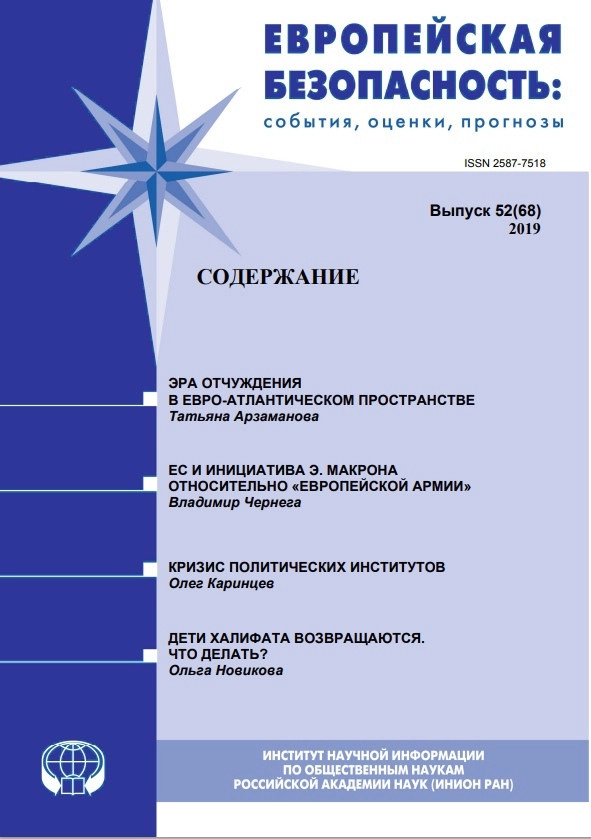 ЕВРОПЕЙСКАЯ БЕЗОПАСНОСТЬ:
события, оценки, прогнозы

ISSN 2587-7518

Выпуск 52(68)
2019

СОДЕРЖАНИЕ

ЭРА ОТЧУЖДЕНИЯ В ЕВРО-АТЛАНТИЧЕСКОМ ПРОСТРАНСТВЕ
Татьяна Арзаманова

ЕС И ИНИЦИАТИВА Э. МАКРОНА ОТНОСИТЕЛЬНО «ЕВРОПЕЙСКОЙ АРМИИ»
Владимир Чернега

КРИЗИС ПОЛИТИЧЕСКИХ ИНСТИТУТОВ
Олег Каринцев

ДЕТИ ХАЛИФАТА ВОЗВРАЩАЮТСЯ. ЧТО ДЕЛАТЬ?
Ольга Новикова

ИНСТИТУТ НАУЧНОЙ ИНФОРМАЦИИ ПО ОБЩЕСТВЕННЫМ НАУКАМ РОССИЙСКОЙ АКАДЕМИИ НАУК (ИНИОН РАН)